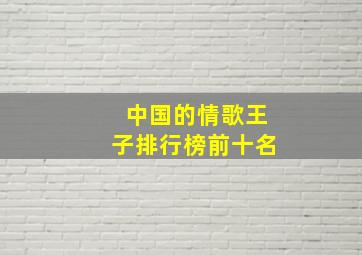 中国的情歌王子排行榜前十名